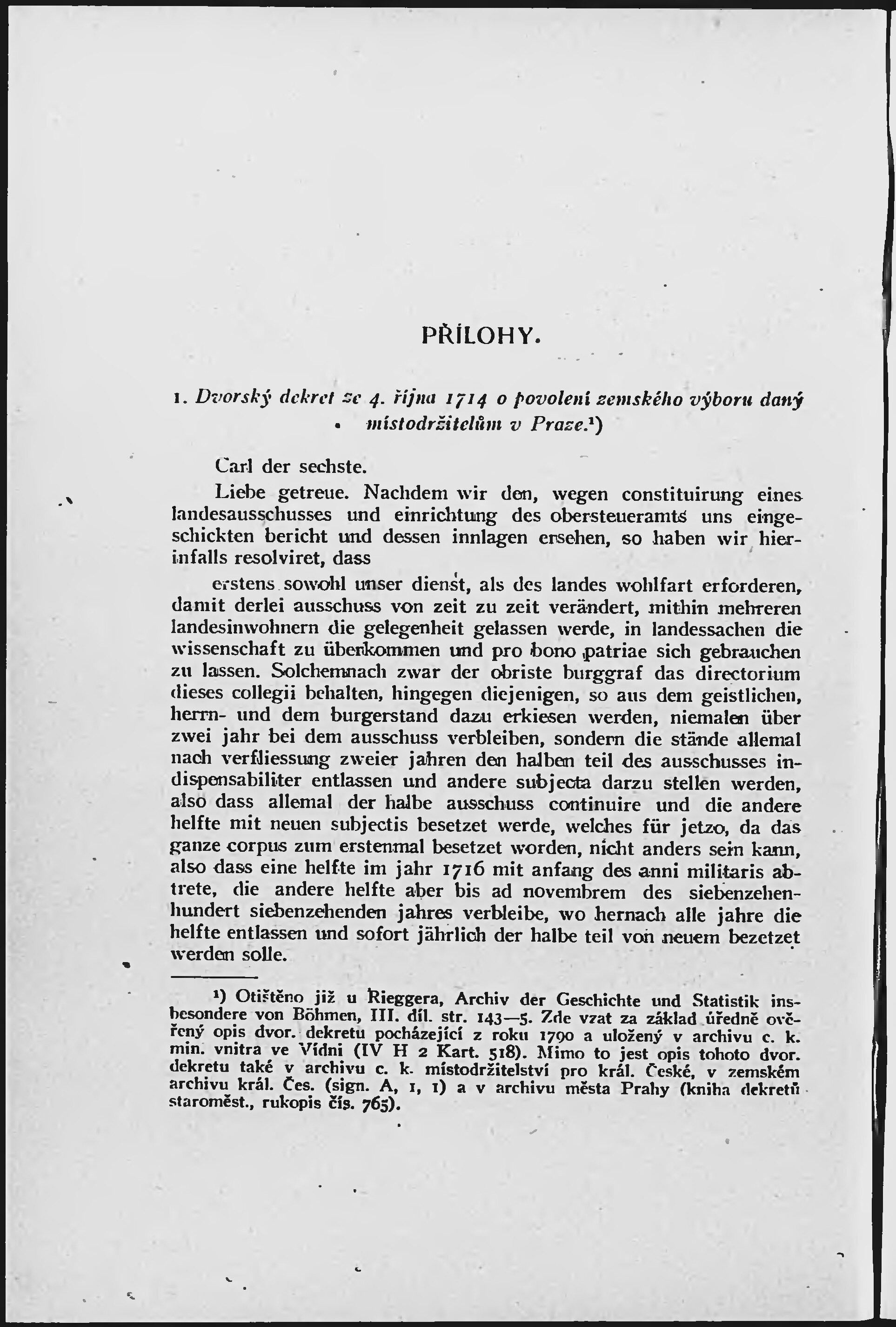 PŘÍLOHY.

1. Dvorský dekret ze 4. října 1714 o povolení zemského výboru daný místodržitelům v Praze.¹)

Carl der sechste.

Liebe getreue. Nachdem wir den, wegen constituirung eines landesausschusses und einrichtung des obersteueramts uns eingeschickten bericht und dessen innlagen ersehen, so haben wir hierinfalls resolviret, dass

erstens sowohl unser dienst, als des landes wohlfart erforderen, damit derlei ausschuss von zeit zu zeit verändert, mithin mehreren landesinwohnern die gelegenheit gelassen werde, in landessachen die wissenschaft zu überkommen und pro bono patriae sich gebrauchen zu lassen. Solchemnach zwar der obriste burggraf das directorium dieses collegii behalten, hingegen diejenigen, so aus dem geistlichen, herrn- und dem burgerstand dazu erkiesen werden, niemalen über zwei jahr bei dem ausschuss verbleiben, sondern die stände allemal nach verfliessung zweier jahren den halben teil des ausschusses indispensabiliter entlassen und andere subjecta darzu stellen werden, also dass allemal der halbe ausschuss continuire und die andere helfte mit neuen subjectis besetzet werde, welches für jetzo, da das ganze corpus zum erstenmal besetzet worden, nicht anders sein kann, also dass eine helfte im jahr 1716 mit anfang des anni militaris abtrete, die andere helfte aber bis ad novembrem des siebenzehenhundert siebenzehenden jahres verbleibe, wo hernach alle jahre die helfte entlassen und sofort jährlich der halbe teil von neuem bezetzet werden solle.

¹) Otištěno již u Rieggera, Archiv der Geschichte und Statistik insbesondere von Böhmen, III. díl. str. 143—5. Zde vzat za základ úředně ověřený opis dvor. dekretu pocházející z roku 1790 a uložený v archivu c. k. min. vnitra ve Vídni (IV H 2 Kart. 518). Mimo to jest opis tohoto dvor. dekretu také v archivu c. k. místodržitelství pro král. České, v zemském archivu král. Čes. (sign. A, 1, 1) a v archivu města Prahy (kniha dekretů staroměst., rukopis čís. 765).